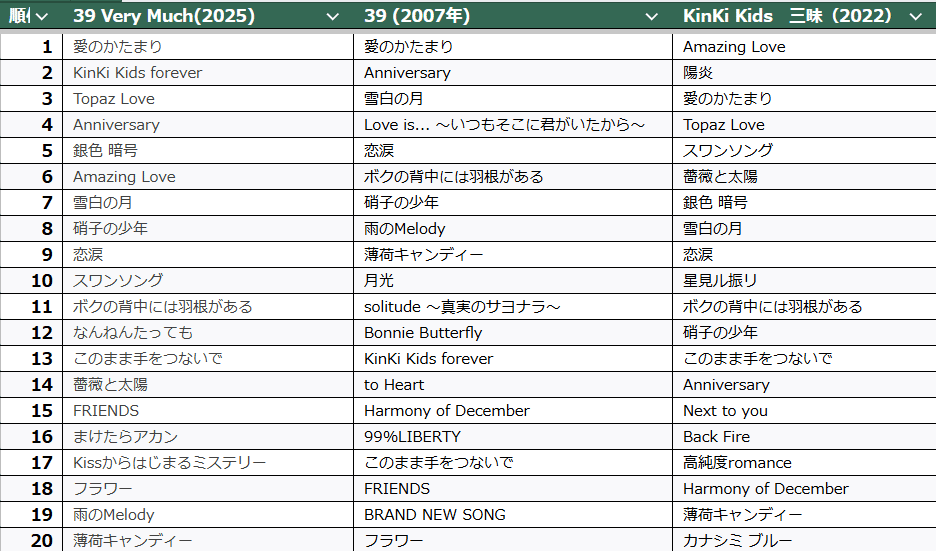 | 順 | 39 Very Much(2025) | 39 (2007年) | KinKi Kids 三昧（2022） |
|---|---|---|---|
| 1 | 愛のかたまり | 愛のかたまり | Amazing Love |
| 2 | KinKi Kids forever | Anniversary | 陽炎 |
| 3 | Topaz Love | 雪白の月 | 愛のかたまり |
| 4 | Anniversary | Love is... ～いつもそこに君がいたから～ | Topaz Love |
| 5 | 銀色 暗号 | 恋涙 | スワンソング |
| 6 | Amazing Love | ボクの背中には羽根がある | 薔薇と太陽 |
| 7 | 雪白の月 | 硝子の少年 | 銀色 暗号 |
| 8 | 硝子の少年 | 雨のMelody | 雪白の月 |
| 9 | 恋涙 | 薄荷キャンディー | 恋涙 |
| 10 | スワンソング | 月光 | 星見ル振リ |
| 11 | ボクの背中には羽根がある | solitude ～真実のサヨナラ～ | ボクの背中には羽根がある |
| 12 | なんねんたっても | Bonnie Butterfly | 硝子の少年 |
| 13 | このまま手をつないで | KinKi Kids forever | このまま手をつないで |
| 14 | 薔薇と太陽 | to Heart | Anniversary |
| 15 | FRIENDS | Harmony of December | Next to you |
| 16 | まけたらアカン | 99%LIBERTY | Back Fire |
| 17 | Kissからはじまるミステリー | このまま手をつないで | 高純度romance |
| 18 | フラワー | FRIENDS | Harmony of December |
| 19 | 雨のMelody | BRAND NEW SONG | 薄荷キャンディー |
| 20 | 薄荷キャンディー | フラワー | カナシミ ブルー |